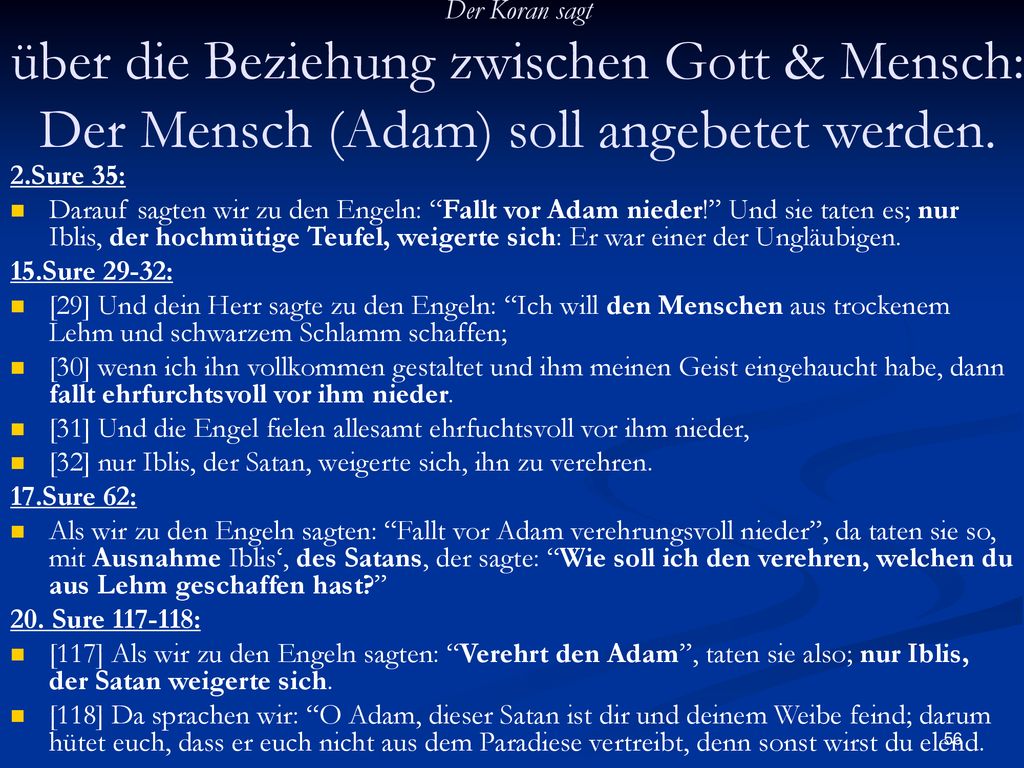 Der Koran sagt

über die Beziehung zwischen Gott & Mensch: Der Mensch (Adam) soll angebetet werden.

2.Sure 35:

Darauf sagten wir zu den Engeln: “Fallt vor Adam nieder!” Und sie taten es; nur Iblis, der hochmütige Teufel, weigerte sich: Er war einer der Ungläubigen.

15.Sure 29-32:

[29] Und dein Herr sagte zu den Engeln: “Ich will den Menschen aus trockenem Lehm und schwarzem Schlamm schaffen;

[30] wenn ich ihn vollkommen gestaltet und ihm meinen Geist eingehaucht habe, dann fallt ehrfurchtsvoll vor ihm nieder.

[31] Und die Engel fielen allesamt ehrfuchtsvoll vor ihm nieder,

[32] nur Iblis, der Satan, weigerte sich, ihn zu verehren.

17.Sure 62:

Als wir zu den Engeln sagten: “Fallt vor Adam verehrungsvoll nieder”, da taten sie so, mit Ausnahme Iblis‘, des Satans, der sagte: “Wie soll ich den verehren, welchen du aus Lehm geschaffen hast?”

20. Sure 117-118:

[117] Als wir zu den Engeln sagten: “Verehrt den Adam”, taten sie also; nur Iblis, der Satan weigerte sich.

[118] Da sprachen wir: “O Adam, dieser Satan ist dir und deinem Weibe feind; darum hütet euch, dass er euch nicht aus dem Paradiese vertreibt, denn sonst wirst du elend.

56